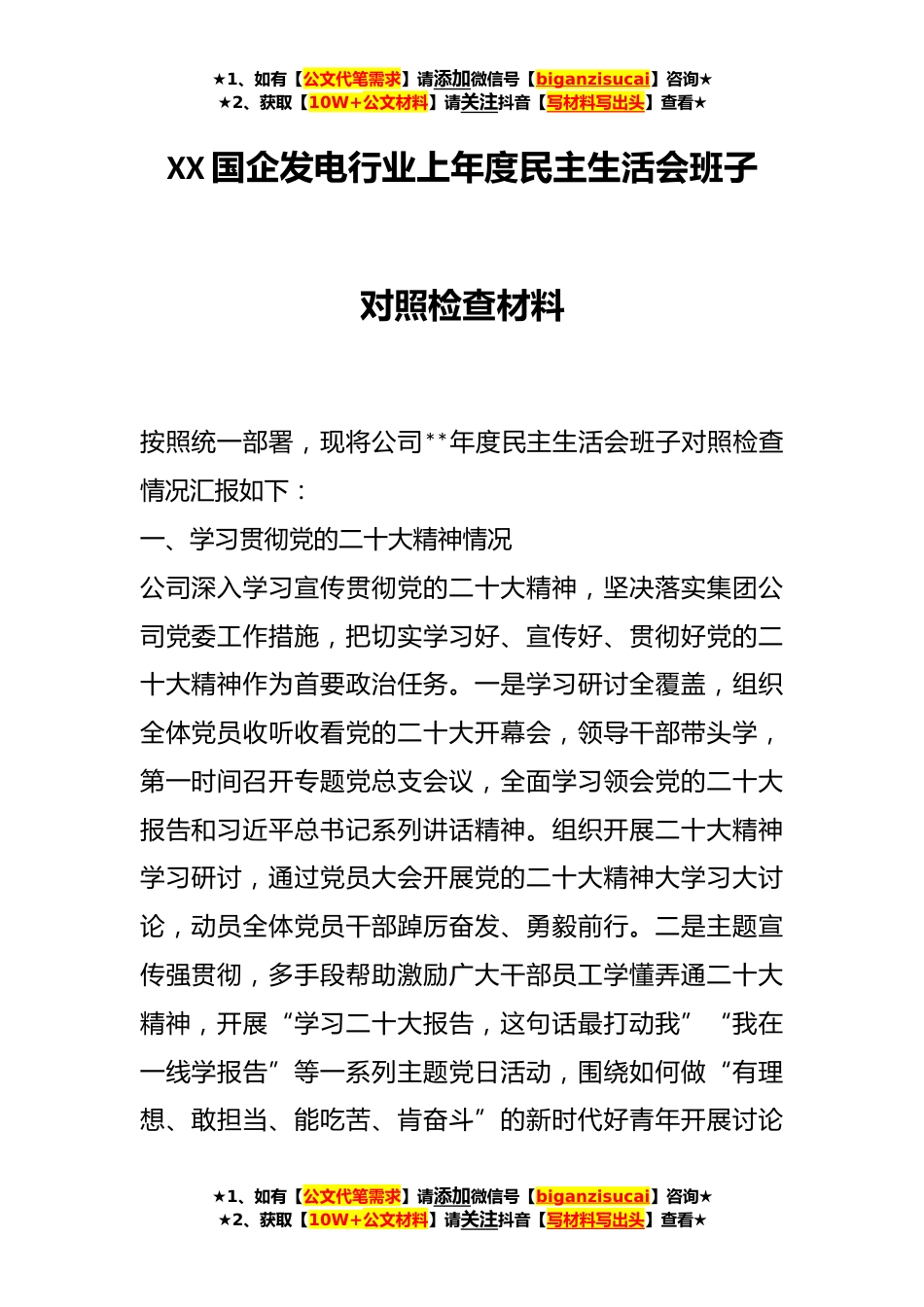 ★1、如有【公文代笔需求】请添加微信号【biganzisucai】咨询★
★2、获取【10W+公文材料】请关注抖音【写材料写出头】查看★

XX国企发电行业上年度民主生活会班子

对照检查材料

按照统一部署，现将公司**年度民主生活会班子对照检查情况汇报如下：

一、学习贯彻党的二十大精神情况

公司深入学习宣传贯彻党的二十大精神，坚决落实集团公司党委工作措施，把切实学习好、宣传好、贯彻好党的二十大精神作为首要政治任务。一是学习研讨全覆盖，组织全体党员收听收看党的二十大开幕会，领导干部带头学，第一时间召开专题党总支会议，全面学习领会党的二十大报告和习近平总书记系列讲话精神。组织开展二十大精神学习研讨，通过党员大会开展党的二十大精神大学习大讨论，动员全体党员干部踔厉奋发、勇毅前行。二是主题宣传强贯彻，多手段帮助激励广大干部员工学懂弄通二十大精神，开展“学习二十大报告，这句话最打动我”“我在一线学报告”等一系列主题党日活动，围绕如何做“有理想、敢担当、能吃苦、肯奋斗”的新时代好青年开展讨论

★1、如有【公文代笔需求】请添加微信号【biganzisucai】咨询★
★2、获取【10W+公文材料】请关注抖音【写材料写出头】查看★